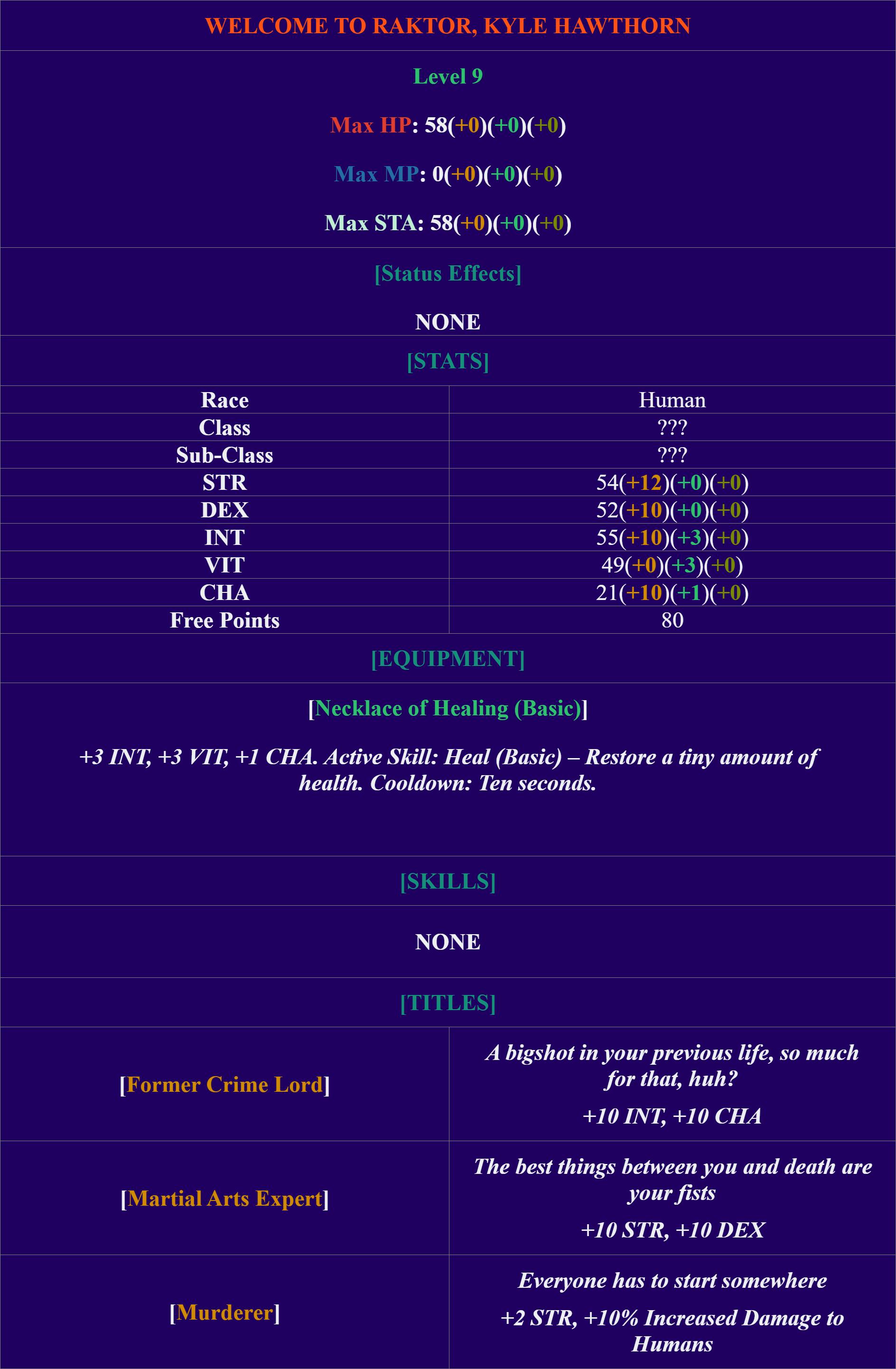 WELCOME TO RAKTOR, KYLE HAWTHORN

Level 9

Max HP: 58(+0)(+0)(+0)

Max MP: 0(+0)(+0)(+0)

Max STA: 58(+0)(+0)(+0)

[Status Effects]

NONE

[STATS]

| Race | Human |
|---|---|
| Class | ??? |
| Sub-Class | ??? |
| STR | 54(+12)(+0)(+0) |
| DEX | 52(+10)(+0)(+0) |
| INT | 55(+10)(+3)(+0) |
| VIT | 49(+0)(+3)(+0) |
| CHA | 21(+10)(+1)(+0) |
| Free Points | 80 |

[EQUIPMENT]

[Necklace of Healing (Basic)]

+3 INT, +3 VIT, +1 CHA. Active Skill: Heal (Basic) – Restore a tiny amount of health. Cooldown: Ten seconds.

[SKILLS]

NONE

[TITLES]

| [Former Crime Lord] | A bigshot in your previous life, so much for that, huh? +10 INT, +10 CHA |
|---|---|
| [Martial Arts Expert] | The best things between you and death are your fists +10 STR, +10 DEX |
| [Murderer] | Everyone has to start somewhere +2 STR, +10% Increased Damage to Humans |